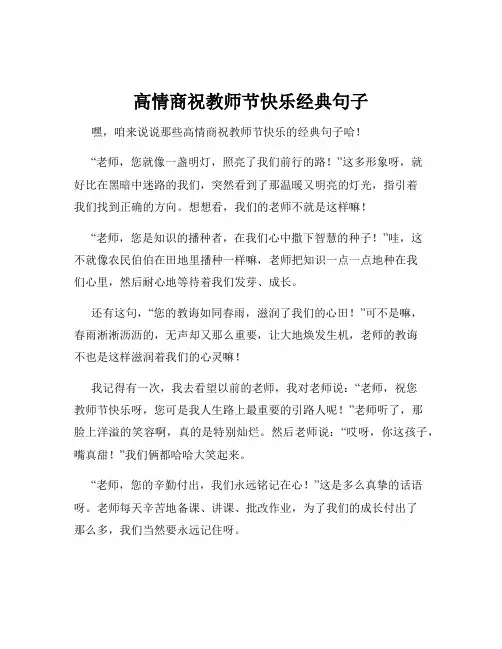 高情商祝教师节快乐经典句子

嘿，咱来说说那些高情商祝教师节快乐的经典句子哈！

“老师，您就像一盏明灯，照亮了我们前行的路！”这多形象呀，就好比在黑暗中迷路的我们，突然看到了那温暖又明亮的灯光，指引着我们找到正确的方向。想想看，我们的老师不就是这样嘛！

“老师，您是知识的播种者，在我们心中撒下智慧的种子！”哇，这不就像农民伯伯在田地里播种一样嘛，老师把知识一点一点地种在我们心里，然后耐心地等待着我们发芽、成长。

还有这句，“您的教诲如同春雨，滋润了我们的心田！”可不是嘛，春雨淅淅沥沥的，无声却又那么重要，让大地焕发生机，老师的教诲不也是这样滋润着我们的心灵嘛！

我记得有一次，我去看望以前的老师，我对老师说：“老师，祝您教师节快乐呀，您可是我人生路上最重要的引路人呢！”老师听了，那脸上洋溢的笑容啊，真的是特别灿烂。然后老师说：“哎呀，你这孩子，嘴真甜！”我们俩都哈哈大笑起来。

“老师，您的辛勤付出，我们永远铭记在心！”这是多么真挚的话语呀。老师每天辛苦地备课、讲课、批改作业，为了我们的成长付出了那么多，我们当然要永远记住呀。